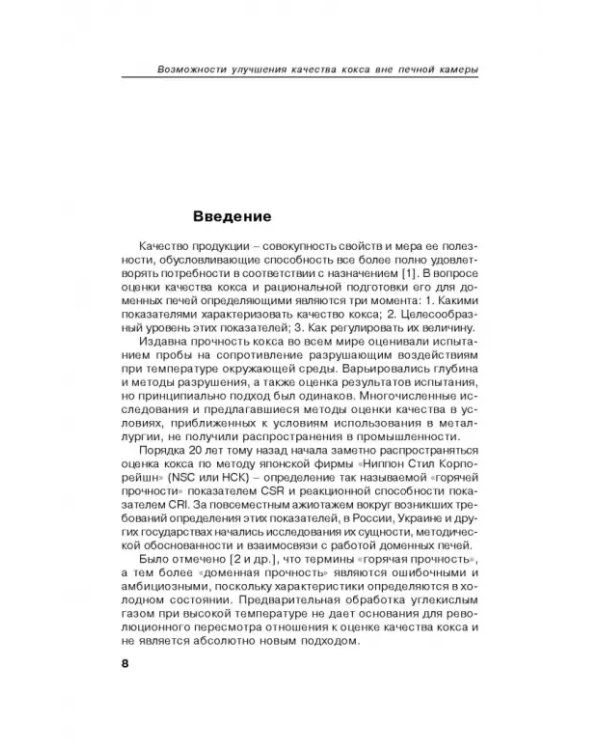 Возможности улучшения качества кокса вне печной камеры

Введение

Качество продукции – совокупность свойств и мера ее полезности, обусловливающие способность все более полно удовлетворять потребности в соответствии с назначением [1]. В вопросе оценки качества кокса и рациональной подготовки его для доменных печей определяющими являются три момента: 1. Какими показателями характеризовать качество кокса; 2. Целесообразный уровень этих показателей; 3. Как регулировать их величину.

Издавна прочность кокса во всем мире оценивали испытанием пробы на сопротивление разрушающим воздействиям при температуре окружающей среды. Варьировались глубина и методы разрушения, а также оценка результатов испытания, но принципиально подход был одинаков. Многочисленные исследования и предлагавшиеся методы оценки качества в условиях, приближенных к условиям использования в металлургии, не получили распространения в промышленности.

Порядка 20 лет тому назад начала заметно распространяться оценка кокса по методу японской фирмы «Ниппон Стил Корпорейшн» (NSC или НСК) – определение так называемой «горячей прочности» показателем CSR и реакционной способности показателем CRI. За повсеместным ажиотажем вокруг возникших требований определения этих показателей, в России, Украине и других государствах начались исследования их сущности, методической обоснованности и взаимосвязи с работой доменных печей.

Было отмечено [2 и др.], что термины «горячая прочность», а тем более «доменная прочность» являются ошибочными и амбициозными, поскольку характеристики определяются в холодном состоянии. Предварительная обработка углекислым газом при высокой температуре не дает основания для революционного пересмотра отношения к оценке качества кокса и не является абсолютно новым подходом.

8